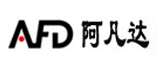 AFD 阿凡达